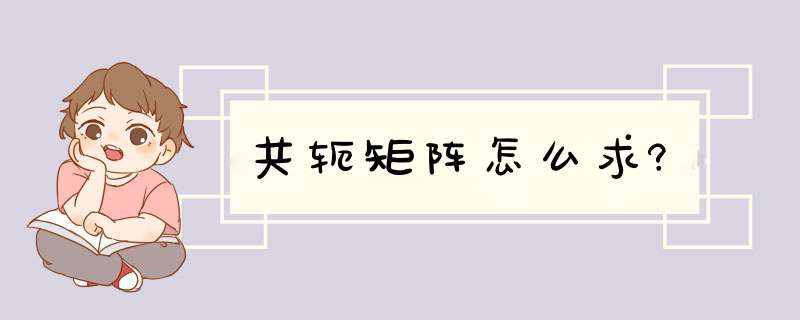 共轭矩阵怎么求?